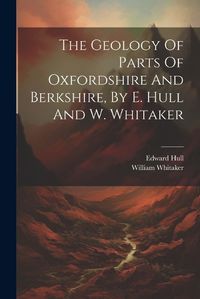 The Geology Of Parts Of Oxfordshire And Berkshire, By E. Hull And W. Whitaker

Edward Hull
William Whitaker